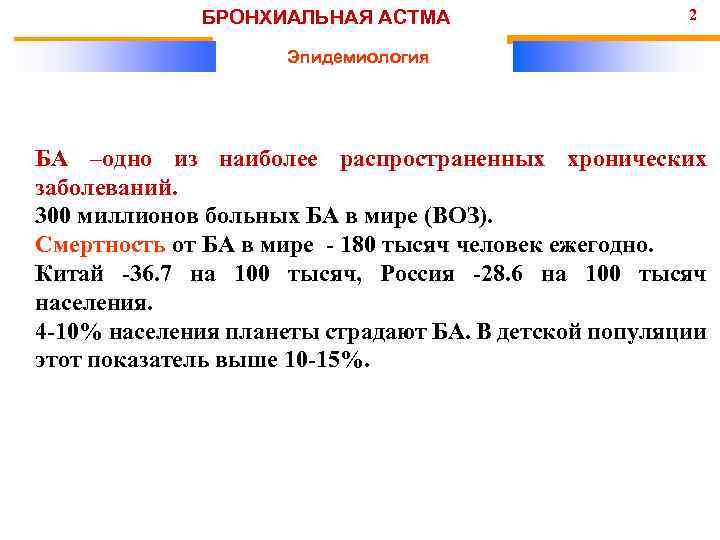 БРОНХИАЛЬНАЯ АСТМА

2

Эпидемиология

БА –одно из наиболее распространенных хронических заболеваний.
300 миллионов больных БА в мире (ВОЗ).
Смертность от БА в мире - 180 тысяч человек ежегодно.
Китай -36.7 на 100 тысяч, Россия -28.6 на 100 тысяч населения.
4-10% населения планеты страдают БА. В детской популяции этот показатель выше 10-15%.